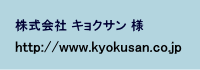 株式会社 キョクサン 様

http://www.kyokusan.co.jp